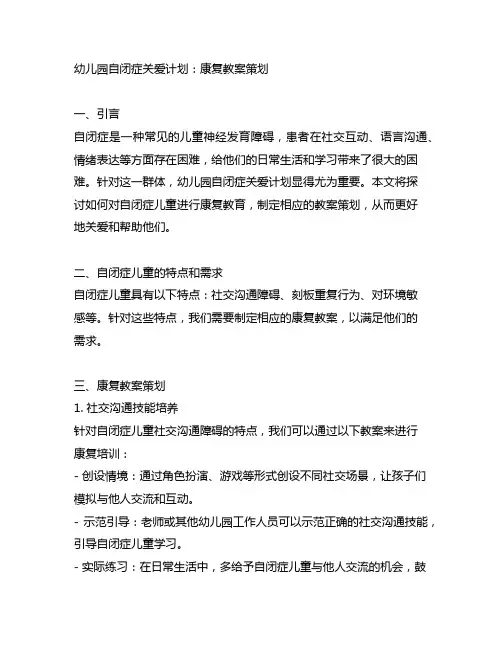 幼儿园自闭症关爱计划：康复教案策划

一、引言
自闭症是一种常见的儿童神经发育障碍，患者在社交互动、语言沟通、情绪表达等方面存在困难，给他们的日常生活和学习带来了很大的困难。针对这一群体，幼儿园自闭症关爱计划显得尤为重要。本文将探讨如何对自闭症儿童进行康复教育，制定相应的教案策划，从而更好地关爱和帮助他们。

二、自闭症儿童的特点和需求
自闭症儿童具有以下特点：社交沟通障碍、刻板重复行为、对环境敏感等。针对这些特点，我们需要制定相应的康复教案，以满足他们的需求。

三、康复教案策划
1. 社交沟通技能培养
针对自闭症儿童社交沟通障碍的特点，我们可以通过以下教案来进行康复培训：
- 创设情境：通过角色扮演、游戏等形式创设不同社交场景，让孩子们模拟与他人交流和互动。
- 示范引导：老师或其他幼儿园工作人员可以示范正确的社交沟通技能，引导自闭症儿童学习。
- 实际练习：在日常生活中，多给予自闭症儿童与他人交流的机会，鼓